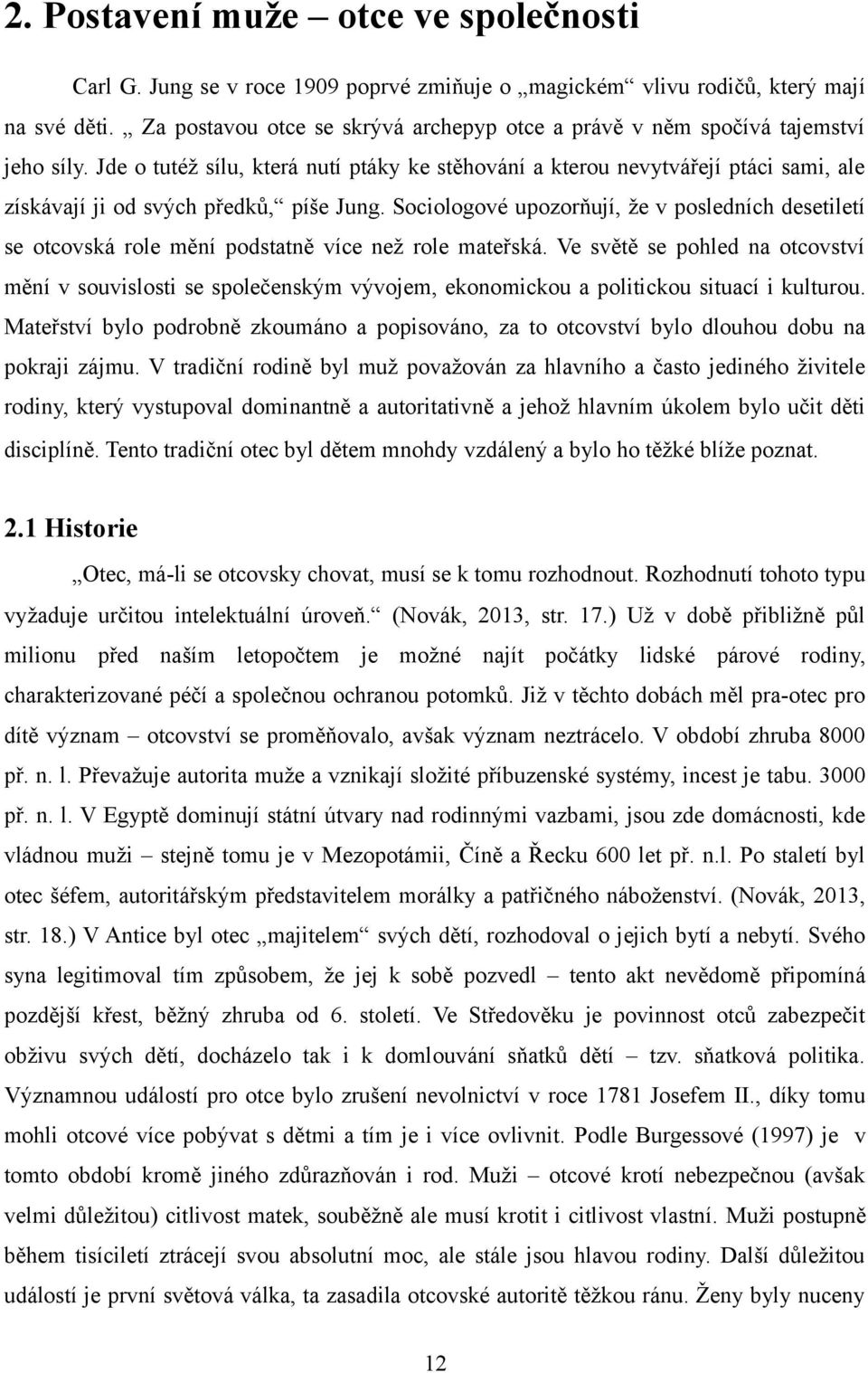 2. Postavení muže – otce ve společnosti

Carl G. Jung se v roce 1909 poprvé zmiňuje o „magickém“ vlivu rodičů, který mají na své děti. „ Za postavou otce se skrývá archepyp otce a právě v něm spočívá tajemství jeho síly. Jde o tutéž sílu, která nutí ptáky ke stěhování a kterou nevytvářejí ptáci sami, ale získávají ji od svých předků,“ píše Jung. Sociologové upozorňují, že v posledních desetiletí se otcovská role mění podstatně více než role mateřská. Ve světě se pohled na otcovství mění v souvislosti se společenským vývojem, ekonomickou a politickou situací i kulturou. Mateřství bylo podrobně zkoumáno a popisováno, za to otcovství bylo dlouhou dobu na pokraji zájmu. V tradiční rodině byl muž považován za hlavního a často jediného živitele rodiny, který vystupoval dominantně a autoritativně a jehož hlavním úkolem bylo učit děti disciplíně. Tento tradiční otec byl dětem mnohdy vzdálený a bylo ho těžké blíže poznat.

2.1 Historie

„Otec, má-li se otcovsky chovat, musí se k tomu rozhodnout. Rozhodnutí tohoto typu vyžaduje určitou intelektuální úroveň.“ (Novák, 2013, str. 17.) Už v době přibližně půl milionu před naším letopočtem je možné najít počátky lidské párové rodiny, charakterizované péčí a společnou ochranou potomků. Již v těchto dobách měl pra-otec pro dítě význam – otcovství se proměňovalo, avšak význam neztrácelo. V období zhruba 8000 př. n. l. Převažuje autorita muže a vznikají složité příbuzenské systémy, incest je tabu. 3000 př. n. l. V Egyptě dominují státní útvary nad rodinnými vazbami, jsou zde domácnosti, kde vládnou muži – stejně tomu je v Mezopotámii, Číně a Řecku 600 let př. n.l. Po staletí byl otec šéfem, autoritářským představitelem morálky a patřičného náboženství. (Novák, 2013, str. 18.) V Antice byl otec „majitelem“ svých dětí, rozhodoval o jejich bytí a nebytí. Svého syna legitimoval tím způsobem, že jej k sobě pozvedl – tento akt nevědomě připomíná pozdější křest, běžný zhruba od 6. století. Ve Středověku je povinnost otců zabezpečit obživu svých dětí, docházelo tak i k domlouvání sňatků dětí – tzv. sňatková politika. Významnou událostí pro otce bylo zrušení nevolnictví v roce 1781 Josefem II., díky tomu mohli otcové více pobývat s dětmi a tím je i více ovlivnit. Podle Burgessové (1997) je v tomto období kromě jiného zdůrazňován i rod. Muži – otcové krotí nebezpečnou (avšak velmi důležitou) citlivost matek, souběžně ale musí krotit i citlivost vlastní. Muži postupně během tisíciletí ztrácejí svou absolutní moc, ale stále jsou hlavou rodiny. Další důležitou událostí je první světová válka, ta zasadila otcovské autoritě těžkou ránu. Ženy byly nuceny

12